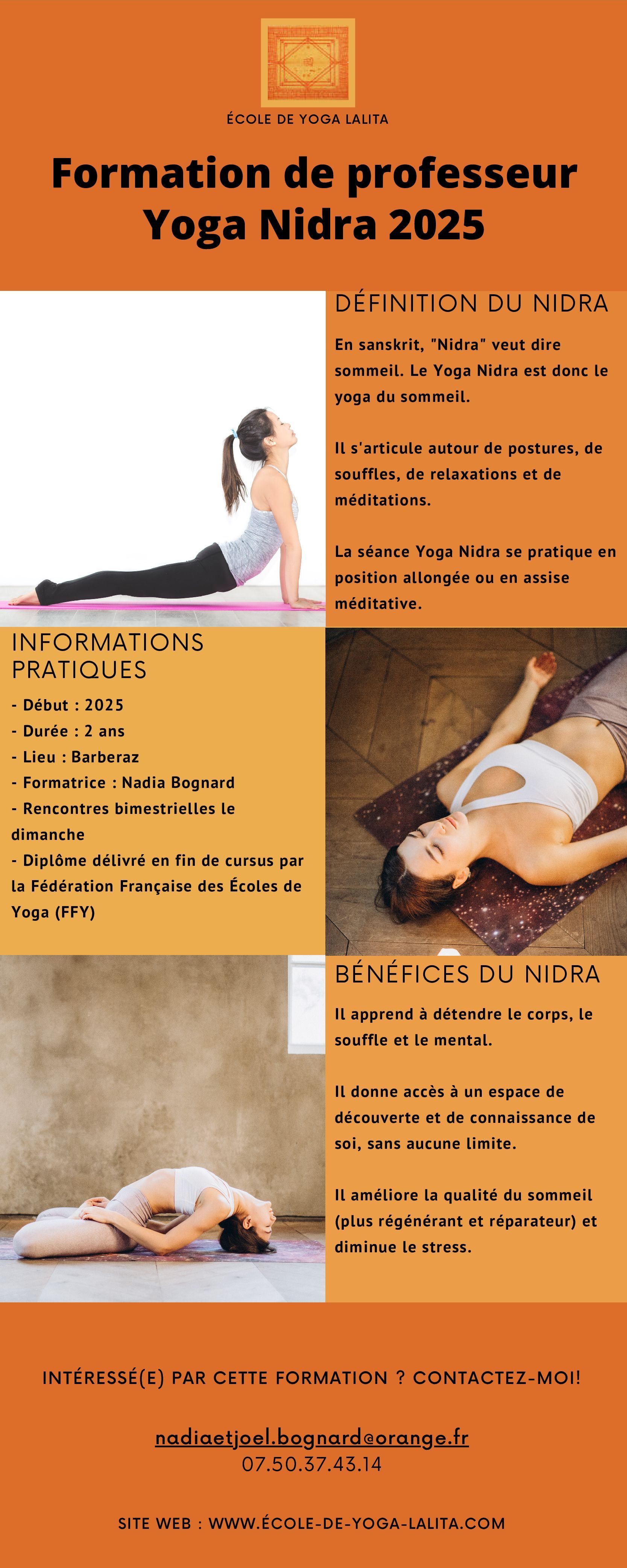 ÉCOLE DE YOGA LALITA

Formation de professeur Yoga Nidra 2025

DÉFINITION DU NIDRA

En sanskrit, "Nidra" veut dire sommeil. Le Yoga Nidra est donc le yoga du sommeil.

Il s'articule autour de postures, de souffles, de relaxations et de méditations.

La séance Yoga Nidra se pratique en position allongée ou en assise méditative.

INFORMATIONS PRATIQUES

- Début : 2025
- Durée : 2 ans
- Lieu : Barberaz
- Formatrice : Nadia Bognard
- Rencontres bimestrielles le dimanche
- Diplôme délivré en fin de cursus par la Fédération Française des Écoles de Yoga (FFY)

BÉNÉFICES DU NIDRA

Il apprend à détendre le corps, le souffle et le mental.

Il donne accès à un espace de découverte et de connaissance de soi, sans aucune limite.

Il améliore la qualité du sommeil (plus régénérant et réparateur) et diminue le stress.

INTÉRESSÉ(E) PAR CETTE FORMATION ? CONTACTEZ-MOI!

nadiaetjoel.bognard@orange.fr
07.50.37.43.14

SITE WEB : WWW.ÉCOLE-DE-YOGA-LALITA.COM